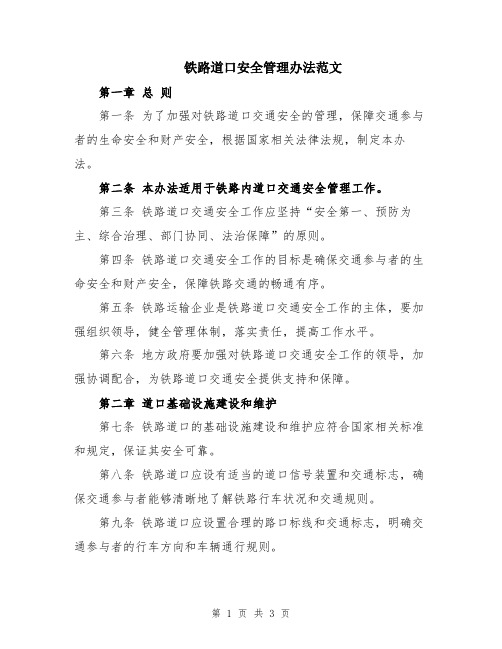 铁路道口安全管理办法范文

第一章 总 则

第一条 为了加强对铁路道口交通安全的管理，保障交通参与者的生命安全和财产安全，根据国家相关法律法规，制定本办法。

第二条 本办法适用于铁路内道口交通安全管理工作。

第三条 铁路道口交通安全工作应坚持“安全第一、预防为主、综合治理、部门协同、法治保障”的原则。

第四条 铁路道口交通安全工作的目标是确保交通参与者的生命安全和财产安全，保障铁路交通的畅通有序。

第五条 铁路运输企业是铁路道口交通安全工作的主体，要加强组织领导，健全管理体制，落实责任，提高工作水平。

第六条 地方政府要加强对铁路道口交通安全工作的领导，加强协调配合，为铁路道口交通安全提供支持和保障。

第二章 道口基础设施建设和维护

第七条 铁路道口的基础设施建设和维护应符合国家相关标准和规定，保证其安全可靠。

第八条 铁路道口应设有适当的道口信号装置和交通标志，确保交通参与者能够清晰地了解铁路行车状况和交通规则。

第九条 铁路道口应设置合理的路口标线和交通标志，明确交通参与者的行车方向和车辆通行规则。

第 1 页 共 3 页